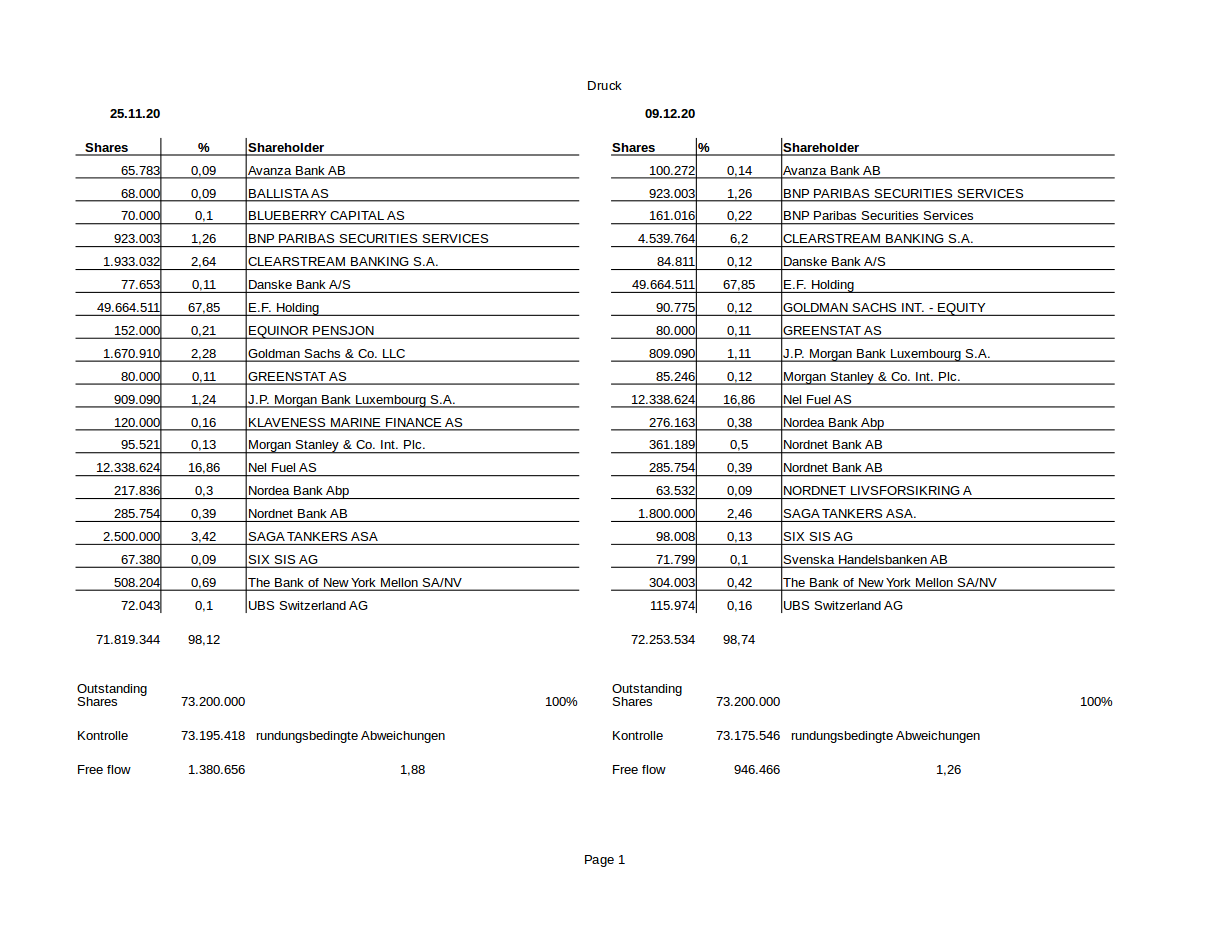 Druck

25.11.20

| Shares | % | Shareholder |
|---|---|---|
| 65.783 | 0,09 | Avanza Bank AB |
| 68.000 | 0,09 | BALLISTA AS |
| 70.000 | 0,1 | BLUEBERRY CAPITAL AS |
| 923.003 | 1,26 | BNP PARIBAS SECURITIES SERVICES |
| 1.933.032 | 2,64 | CLEARSTREAM BANKING S.A. |
| 77.653 | 0,11 | Danske Bank A/S |
| 49.664.511 | 67,85 | E.F. Holding |
| 152.000 | 0,21 | EQUINOR PENSJON |
| 1.670.910 | 2,28 | Goldman Sachs & Co. LLC |
| 80.000 | 0,11 | GREENSTAT AS |
| 909.090 | 1,24 | J.P. Morgan Bank Luxembourg S.A. |
| 120.000 | 0,16 | KLAVENESS MARINE FINANCE AS |
| 95.521 | 0,13 | Morgan Stanley & Co. Int. Plc. |
| 12.338.624 | 16,86 | Nel Fuel AS |
| 217.836 | 0,3 | Nordea Bank Abp |
| 285.754 | 0,39 | Nordnet Bank AB |
| 2.500.000 | 3,42 | SAGA TANKERS ASA |
| 67.380 | 0,09 | SIX SIS AG |
| 508.204 | 0,69 | The Bank of New York Mellon SA/NV |
| 72.043 | 0,1 | UBS Switzerland AG |

71.819.344 98,12

Outstanding Shares 73.200.000 100%

Kontrolle 73.195.418 rundungsbedingte Abweichungen

Free flow 1.380.656 1,88

09.12.20

| Shares | % | Shareholder |
|---|---|---|
| 100.272 | 0,14 | Avanza Bank AB |
| 923.003 | 1,26 | BNP PARIBAS SECURITIES SERVICES |
| 161.016 | 0,22 | BNP Paribas Securities Services |
| 4.539.764 | 6,2 | CLEARSTREAM BANKING S.A. |
| 84.811 | 0,12 | Danske Bank A/S |
| 49.664.511 | 67,85 | E.F. Holding |
| 90.775 | 0,12 | GOLDMAN SACHS INT. - EQUITY |
| 80.000 | 0,11 | GREENSTAT AS |
| 809.090 | 1,11 | J.P. Morgan Bank Luxembourg S.A. |
| 85.246 | 0,12 | Morgan Stanley & Co. Int. Plc. |
| 12.338.624 | 16,86 | Nel Fuel AS |
| 276.163 | 0,38 | Nordea Bank Abp |
| 361.189 | 0,5 | Nordnet Bank AB |
| 285.754 | 0,39 | Nordnet Bank AB |
| 63.532 | 0,09 | NORDNET LIVSFORSIKRING A |
| 1.800.000 | 2,46 | SAGA TANKERS ASA. |
| 98.008 | 0,13 | SIX SIS AG |
| 71.799 | 0,1 | Svenska Handelsbanken AB |
| 304.003 | 0,42 | The Bank of New York Mellon SA/NV |
| 115.974 | 0,16 | UBS Switzerland AG |

72.253.534 98,74

Outstanding Shares 73.200.000 100%

Kontrolle 73.175.546 rundungsbedingte Abweichungen

Free flow 946.466 1,26

Page 1